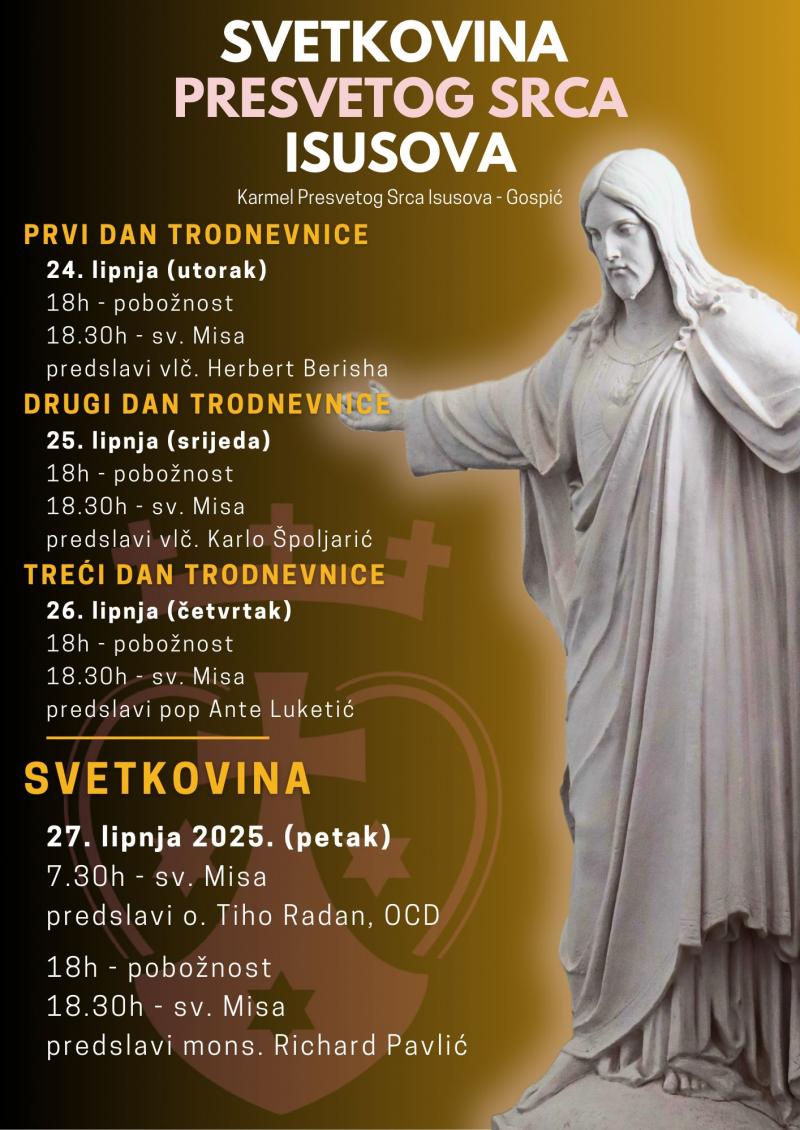 SVETKOVINA
PRESVETOG SRCA
ISUSOVA

Karmel Presvetog Srca Isusova - Gospić

PRVI DAN TRODNEVNICE
24. lipnja (utorak)
18h - pobožnost
18.30h - sv. Misa
predslavi vlč. Herbert Berisha

DRUGI DAN TRODNEVNICE
25. lipnja (srijeda)
18h - pobožnost
18.30h - sv. Misa
predslavi vlč. Karlo Špoljarić

TREĆI DAN TRODNEVNICE
26. lipnja (četvrtak)
18h - pobožnost
18.30h - sv. Misa
predslavi pop Ante Luketić

SVETKOVINA
27. lipnja 2025. (petak)
7.30h - sv. Misa
predslavi o. Tiho Radan, OCD

18h - pobožnost
18.30h - sv. Misa
predslavi mons. Richard Pavlić